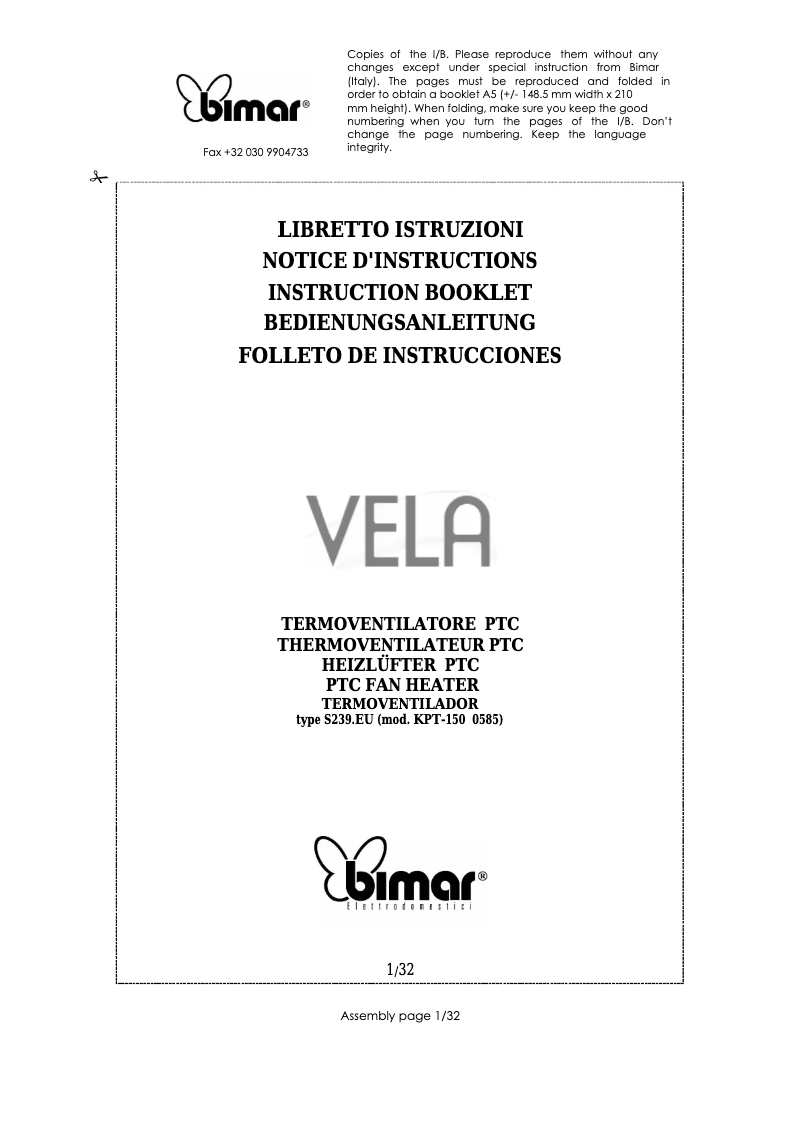 bimar®

Fax +32 030 9904733

Copies of the I/B. Please reproduce them without any changes except under special instruction from Bimar (Italy). The pages must be reproduced and folded in order to obtain a booklet A5 (+/- 148.5 mm width x 210 mm height). When folding, make sure you keep the good numbering when you turn the pages of the I/B. Don't change the page numbering. Keep the language integrity.

LIBRETTO ISTRUZIONI
NOTICE D'INSTRUCTIONS
INSTRUCTION BOOKLET
BEDIENUNGSANLEITUNG
FOLLETO DE INSTRUCCIONES

VELA

TERMOVENTILATORE PTC
THERMOVENTILATEUR PTC
HEIZLÜFTER PTC
PTC FAN HEATER
TERMOVENTILADOR
type S239.EU (mod. KPT-150 0585)

bimar®
Elettrodomestici

1/32

Assembly page 1/32